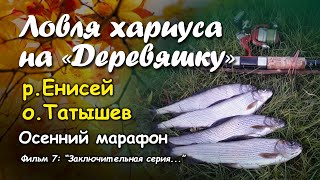 Ловля хариуса на «Деревяшку»

р.Енисей
о.Татышев

Осенний марафон

Фильм 7: "Заключительная серия..."